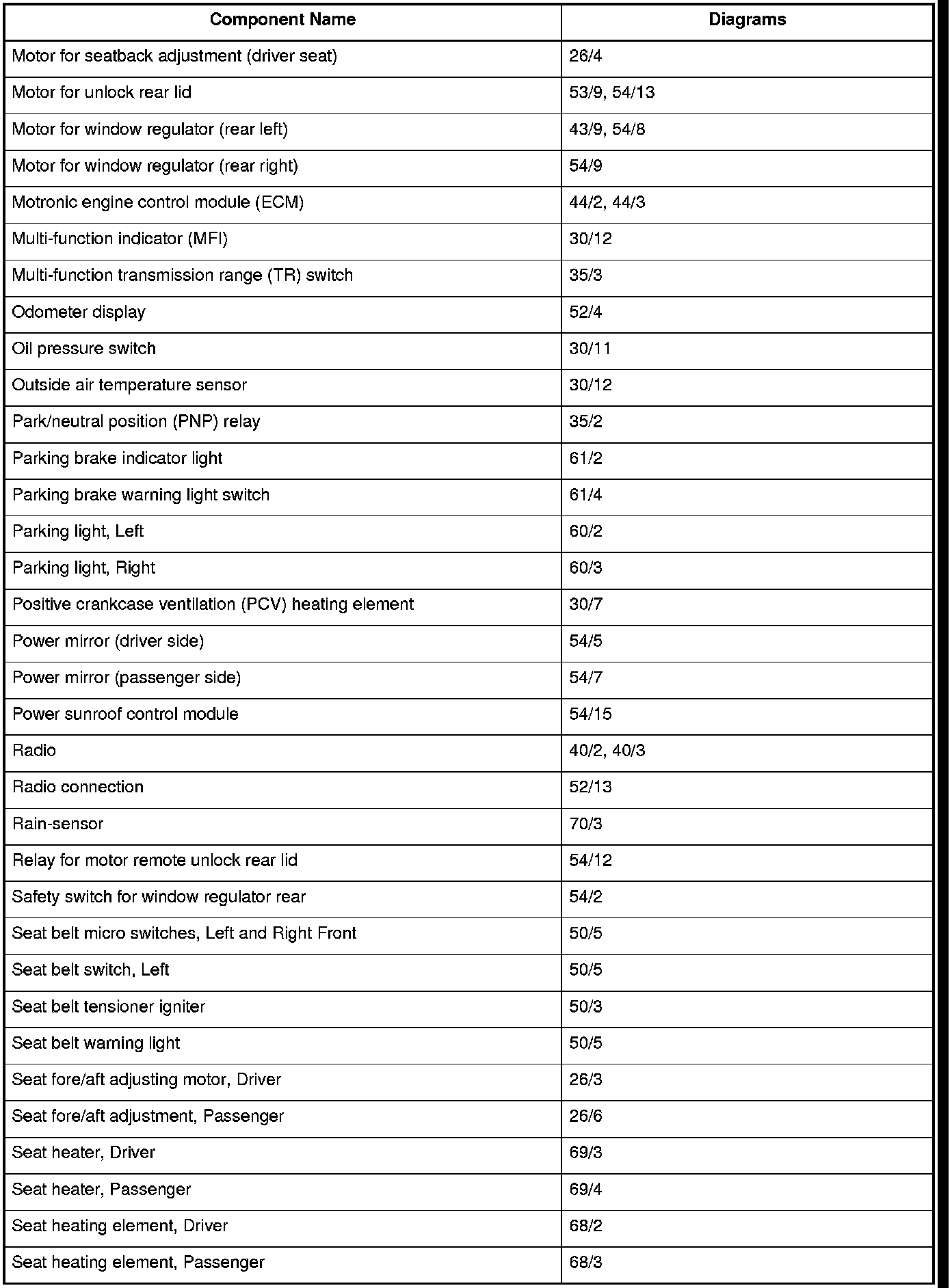 | Component Name | Diagrams |
|---|---|
| Motor for seatback adjustment (driver seat) | 26/4 |
| Motor for unlock rear lid | 53/9, 54/13 |
| Motor for window regulator (rear left) | 43/9, 54/8 |
| Motor for window regulator (rear right) | 54/9 |
| Motronic engine control module (ECM) | 44/2, 44/3 |
| Multi-function indicator (MFI) | 30/12 |
| Multi-function transmission range (TR) switch | 35/3 |
| Odometer display | 52/4 |
| Oil pressure switch | 30/11 |
| Outside air temperature sensor | 30/12 |
| Park/neutral position (PNP) relay | 35/2 |
| Parking brake indicator light | 61/2 |
| Parking brake warning light switch | 61/4 |
| Parking light, Left | 60/2 |
| Parking light, Right | 60/3 |
| Positive crankcase ventilation (PCV) heating element | 30/7 |
| Power mirror (driver side) | 54/5 |
| Power mirror (passenger side) | 54/7 |
| Power sunroof control module | 54/15 |
| Radio | 40/2, 40/3 |
| Radio connection | 52/13 |
| Rain-sensor | 70/3 |
| Relay for motor remote unlock rear lid | 54/12 |
| Safety switch for window regulator rear | 54/2 |
| Seat belt micro switches, Left and Right Front | 50/5 |
| Seat belt switch, Left | 50/5 |
| Seat belt tensioner igniter | 50/3 |
| Seat belt warning light | 50/5 |
| Seat fore/aft adjusting motor, Driver | 26/3 |
| Seat fore/aft adjustment, Passenger | 26/6 |
| Seat heater, Driver | 69/3 |
| Seat heater, Passenger | 69/4 |
| Seat heating element, Driver | 68/2 |
| Seat heating element, Passenger | 68/3 |